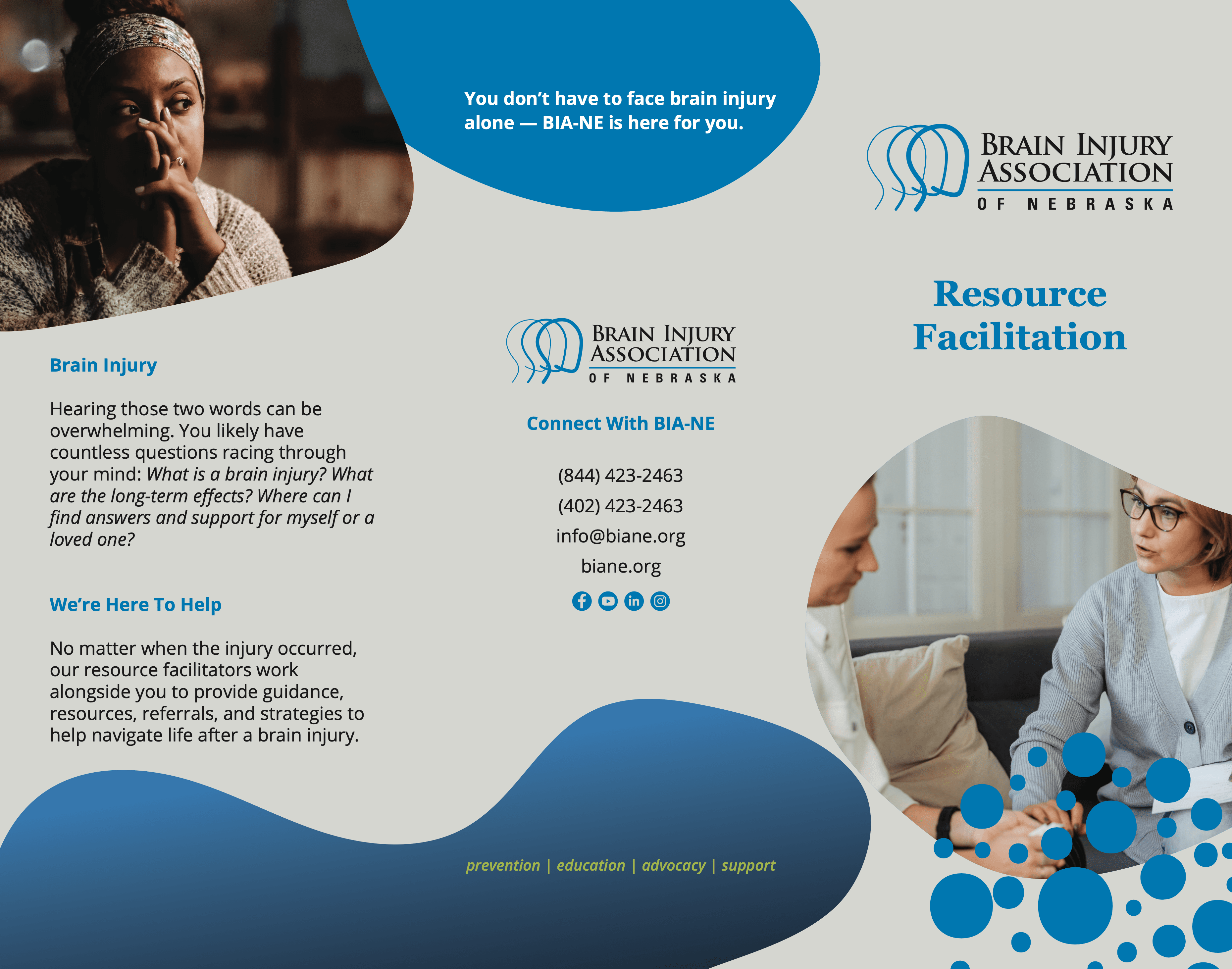 Brain Injury

Hearing those two words can be overwhelming. You likely have countless questions racing through your mind: What is a brain injury? What are the long-term effects? Where can I find answers and support for myself or a loved one?

We're Here To Help

No matter when the injury occurred, our resource facilitators work alongside you to provide guidance, resources, referrals, and strategies to help navigate life after a brain injury.

You don't have to face brain injury alone — BIA-NE is here for you.

BRAIN INJURY
ASSOCIATION
OF NEBRASKA

Connect With BIA-NE

(844) 423-2463
(402) 423-2463
info@biane.org
biane.org

prevention | education | advocacy | support

BRAIN INJURY
ASSOCIATION
OF NEBRASKA

Resource
Facilitation